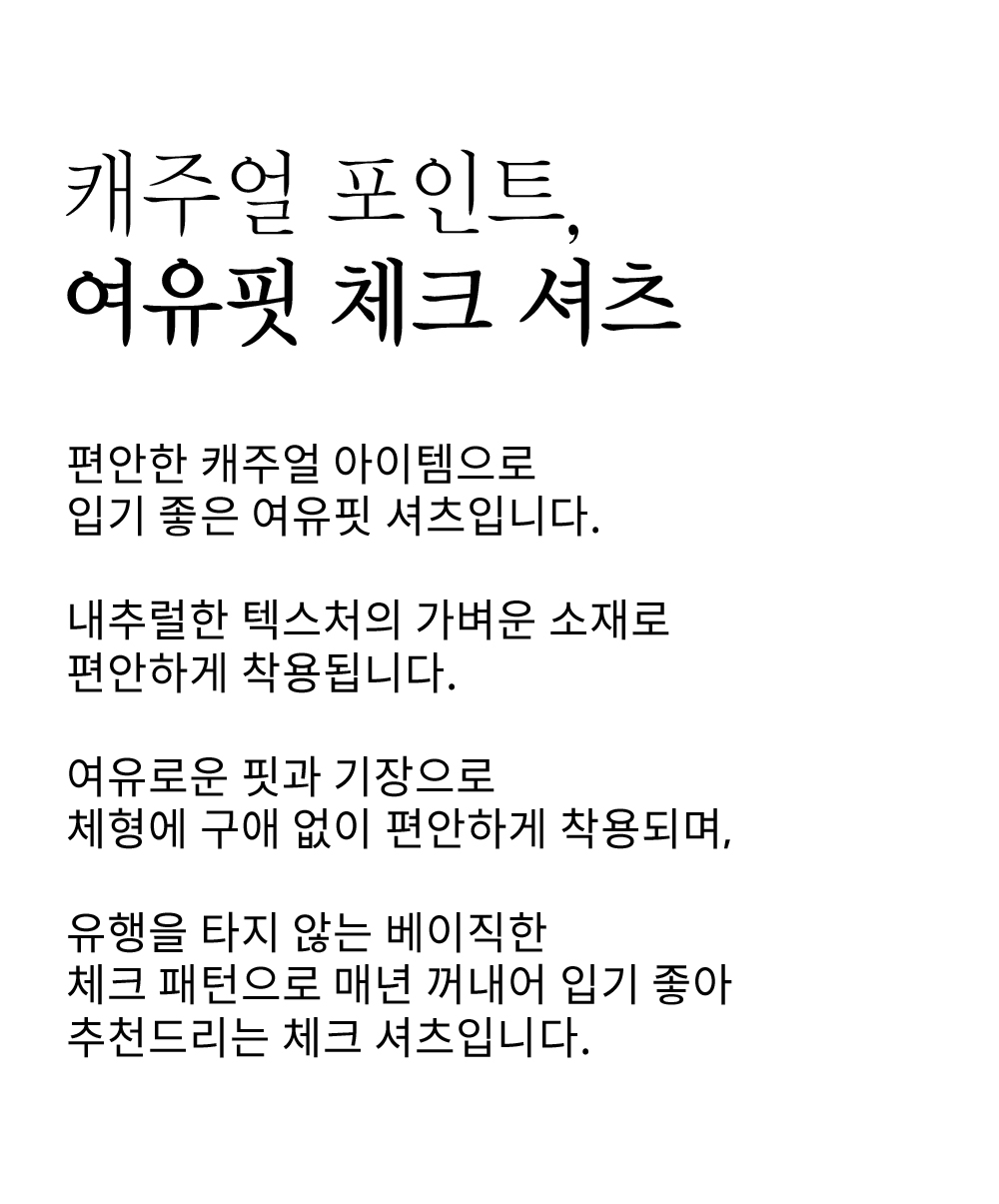 캐주얼 포인트,
여유핏 체크 셔츠

편안한 캐주얼 아이템으로
입기 좋은 여유핏 셔츠입니다.

내추럴한 텍스처의 가벼운 소재로
편안하게 착용됩니다.

여유로운 핏과 기장으로
체형에 구애 없이 편안하게 착용되며,

유행을 타지 않는 베이직한
체크 패턴으로 매년 꺼내어 입기 좋아
추천드리는 체크 셔츠입니다.